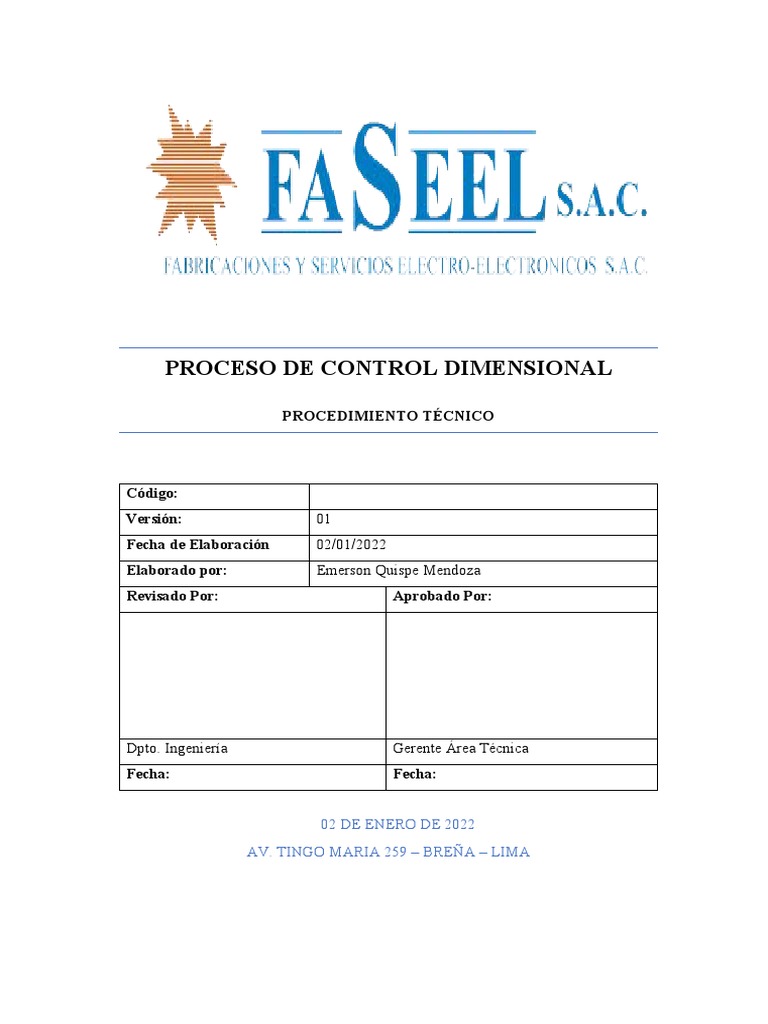 FASEEL S.A.C.

FABRICACIONES Y SERVICIOS ELECTRO-ELECTRONICOS S.A.C.

PROCESO DE CONTROL DIMENSIONAL

PROCEDIMIENTO TÉCNICO

| Código: | |
|---|---|
| Versión: | 01 |
| Fecha de Elaboración | 02/01/2022 |
| Elaborado por: | Emerson Quispe Mendoza |

| Revisado Por: | Aprobado Por: |
|---|---|
| | |
| Dpto. Ingeniería | Gerente Área Técnica |
| Fecha: | Fecha: |

02 DE ENERO DE 2022

AV. TINGO MARIA 259 – BREÑA – LIMA